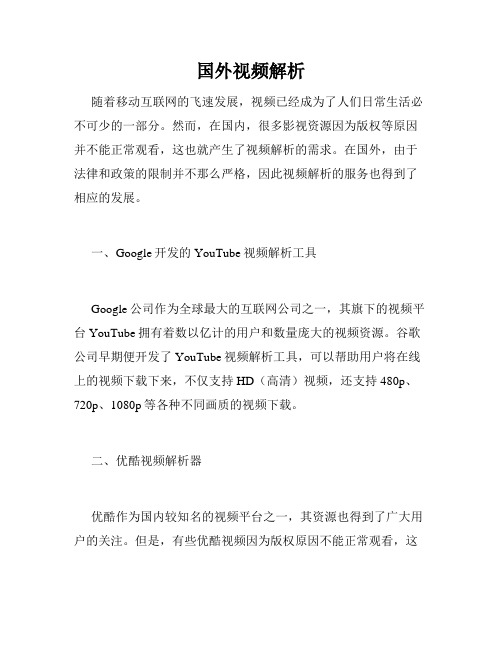 国外视频解析

随着移动互联网的飞速发展，视频已经成为了人们日常生活必不可少的一部分。然而，在国内，很多影视资源因为版权等原因并不能正常观看，这也就产生了视频解析的需求。在国外，由于法律和政策的限制并不那么严格，因此视频解析的服务也得到了相应的发展。

一、Google 开发的 YouTube 视频解析工具

Google 公司作为全球最大的互联网公司之一，其旗下的视频平台 YouTube 拥有着数以亿计的用户和数量庞大的视频资源。谷歌公司早期便开发了 YouTube 视频解析工具，可以帮助用户将在线上的视频下载下来，不仅支持 HD（高清）视频，还支持 480p、720p、1080p 等各种不同画质的视频下载。

二、优酷视频解析器

优酷作为国内较知名的视频平台之一，其资源也得到了广大用户的关注。但是，有些优酷视频因为版权原因不能正常观看，这